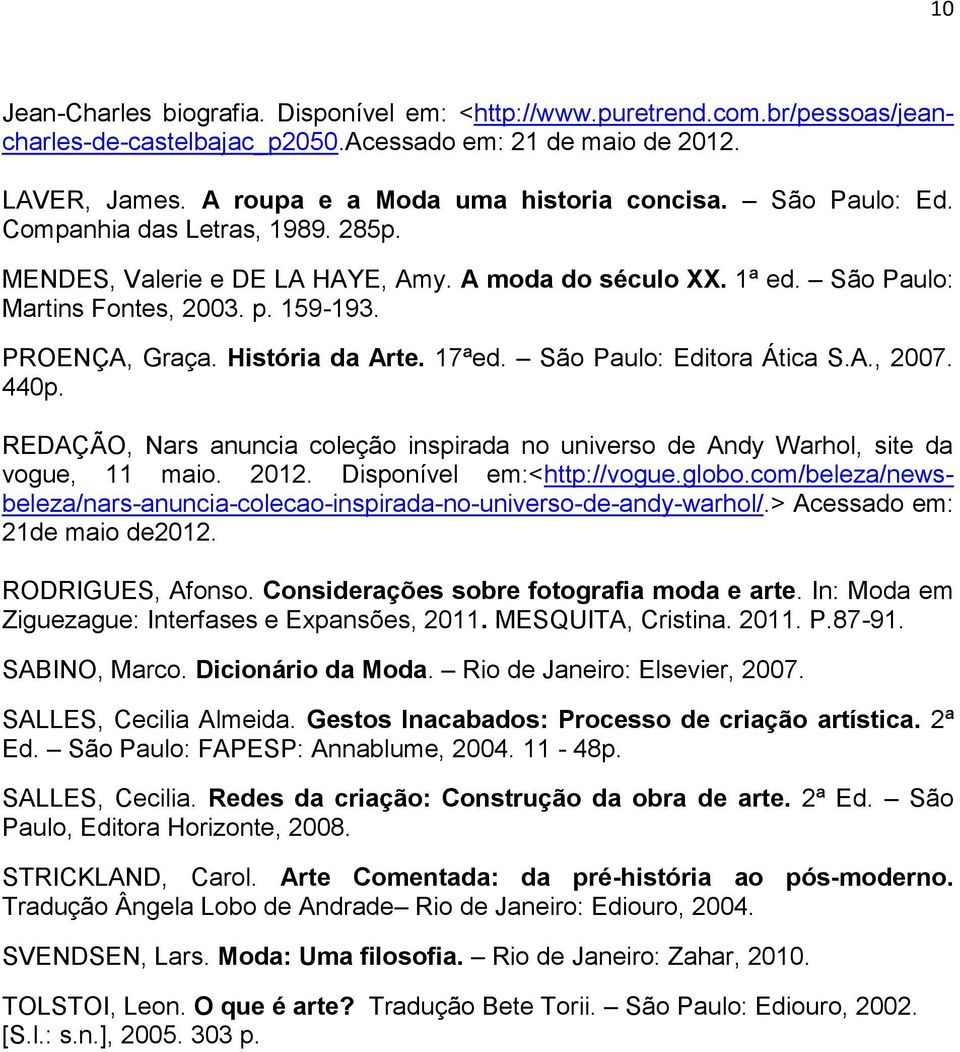 10

Jean-Charles biografia. Disponível em: <http://www.puretrend.com.br/pessoas/jean-charles-de-castelbajac_p2050.Acessado em: 21 de maio de 2012.

LAVER, James. A roupa e a Moda uma historia concisa. – São Paulo: Ed. Companhia das Letras, 1989. 285p.

MENDES, Valerie e DE LA HAYE, Amy. A moda do século XX. 1ª ed. – São Paulo: Martins Fontes, 2003. p. 159-193.

PROENÇA, Graça. História da Arte. 17ªed. – São Paulo: Editora Ática S.A., 2007. 440p.

REDAÇÃO, Nars anuncia coleção inspirada no universo de Andy Warhol, site da vogue, 11 maio. 2012. Disponível em:<http://vogue.globo.com/beleza/news-beleza/nars-anuncia-colecao-inspirada-no-universo-de-andy-warhol/.> Acessado em: 21de maio de2012.

RODRIGUES, Afonso. Considerações sobre fotografia moda e arte. In: Moda em Ziguezague: Interfases e Expansões, 2011. MESQUITA, Cristina. 2011. P.87-91.

SABINO, Marco. Dicionário da Moda. – Rio de Janeiro: Elsevier, 2007.

SALLES, Cecilia Almeida. Gestos Inacabados: Processo de criação artística. 2ª Ed. – São Paulo: FAPESP: Annablume, 2004. 11 - 48p.

SALLES, Cecilia. Redes da criação: Construção da obra de arte. 2ª Ed. – São Paulo, Editora Horizonte, 2008.

STRICKLAND, Carol. Arte Comentada: da pré-história ao pós-moderno. Tradução Ângela Lobo de Andrade– Rio de Janeiro: Ediouro, 2004.

SVENDSEN, Lars. Moda: Uma filosofia. – Rio de Janeiro: Zahar, 2010.

TOLSTOI, Leon. O que é arte? Tradução Bete Torii. – São Paulo: Ediouro, 2002. [S.l.: s.n.], 2005. 303 p.